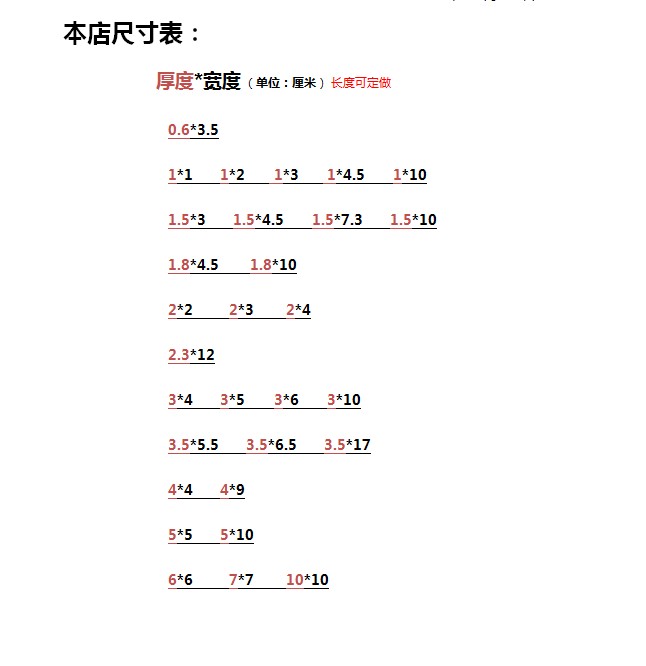 本店尺寸表：

厚度*宽度（单位：厘米）长度可定做

0.6*3.5

1*1 1*2 1*3 1*4.5 1*10

1.5*3 1.5*4.5 1.5*7.3 1.5*10

1.8*4.5 1.8*10

2*2 2*3 2*4

2.3*12

3*4 3*5 3*6 3*10

3.5*5.5 3.5*6.5 3.5*17

4*4 4*9

5*5 5*10

6*6 7*7 10*10